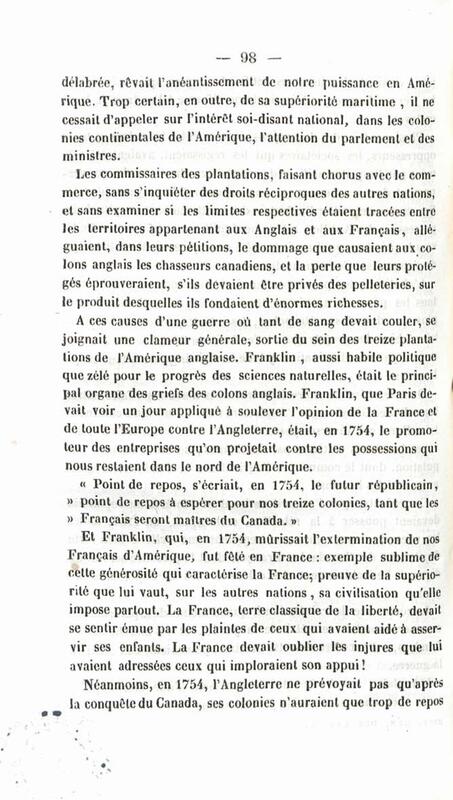 — 98 —

délabrée, rêvait l'anéantissement de notre puissance en Amérique. Trop certain, en outre, de sa supériorité maritime , il ne cessait d'appeler sur l'intérêt soi-disant national, dans les colonies continentales de l'Amérique, l'attention du parlement et des ministres.

Les commissaires des plantations, faisant chorus avec le commerce, sans s'inquiéter des droits réciproques des autres nations, et sans examiner si les limites respectives étaient tracées entre les territoires appartenant aux Anglais et aux Français, alléguaient, dans leurs pétitions, le dommage que causaient aux colons anglais les chasseurs canadiens, et la perte que leurs protégés éprouveraient, s'ils devaient être privés des pelleteries, sur le produit desquelles ils fondaient d'énormes richesses.

A ces causes d'une guerre où tant de sang devait couler, se joignait une clameur générale, sortie du sein des treize plantations de l'Amérique anglaise. Franklin , aussi habile politique que zélé pour le progrès des sciences naturelles, était le principal organe des griefs des colons anglais. Franklin, que Paris devait voir un jour appliqué à soulever l'opinion de la France et de toute l'Europe contre l'Angleterre, était, en 1754, le promoteur des entreprises qu'on projetait contre les possessions qui nous restaient dans le nord de l'Amérique.

« Point de repos, s'écriait, en 1754, le futur républicain, » point de repos à espérer pour nos treize colonies, tant que les » Français seront maîtres du Canada. »

Et Franklin, qui, en 1754, mûrissait l'extermination de nos Français d'Amérique, fut fêté en France : exemple sublime de cette générosité qui caractérise la France; preuve de la supériorité que lui vaut, sur les autres nations , sa civilisation qu'elle impose partout. La France, terre classique de la liberté, devait se sentir émue par les plaintes de ceux qui avaient aidé à asservir ses enfants. La France devait oublier les injures que lui avaient adressées ceux qui imploraient son appui !

Néanmoins, en 1754, l'Angleterre ne prévoyait pas qu'après la conquête du Canada, ses colonies n'auraient que trop de repos